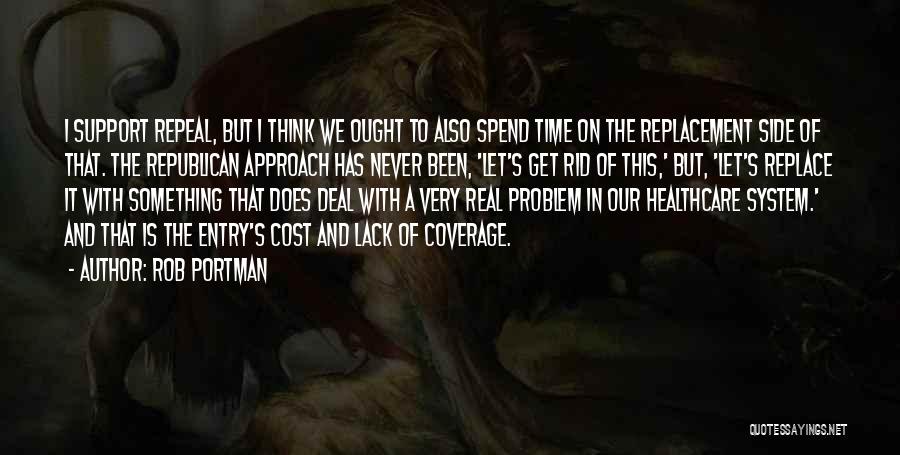 I SUPPORT REPEAL, BUT I THINK WE OUGHT TO ALSO SPEND TIME ON THE REPLACEMENT SIDE OF THAT. THE REPUBLICAN APPROACH HAS NEVER BEEN, 'LET'S GET RID OF THIS,' BUT, 'LET'S REPLACE IT WITH SOMETHING THAT DOES DEAL WITH A VERY REAL PROBLEM IN OUR HEALTHCARE SYSTEM.' AND THAT IS THE ENTRY'S COST AND LACK OF COVERAGE.

- AUTHOR: ROB PORTMAN

QUOTESSAYINGS.NET